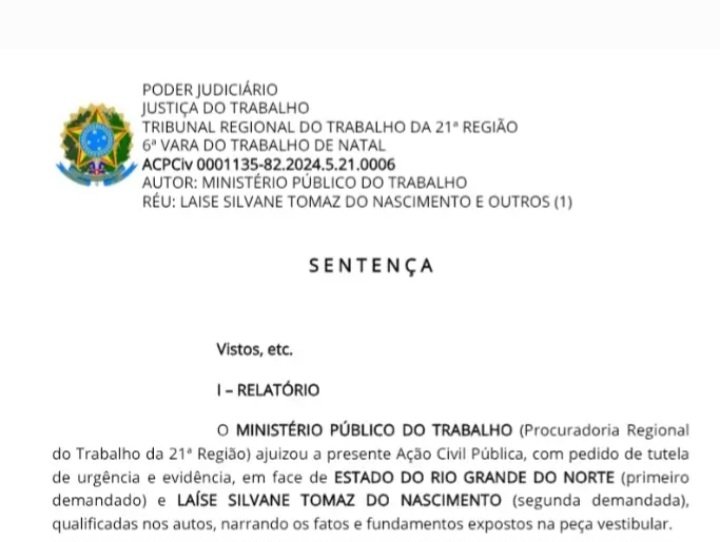 PODER JUDICIÁRIO
JUSTIÇA DO TRABALHO
TRIBUNAL REGIONAL DO TRABALHO DA 21ª REGIÃO
6ª VARA DO TRABALHO DE NATAL
ACPCiv 0001135-82.2024.5.21.0006
AUTOR: MINISTÉRIO PÚBLICO DO TRABALHO
RÉU: LAISE SILVANE TOMAZ DO NASCIMENTO E OUTROS (1)

SENTENÇA

Vistos, etc.

I – RELATÓRIO

O MINISTÉRIO PÚBLICO DO TRABALHO (Procuradoria Regional do Trabalho da 21ª Região) ajuizou a presente Ação Civil Pública, com pedido de tutela de urgência e evidência, em face de ESTADO DO RIO GRANDE DO NORTE (primeiro demandado) e LAÍSE SILVANE TOMAZ DO NASCIMENTO (segunda demandada), qualificadas nos autos, narrando os fatos e fundamentos expostos na peça vestibular.